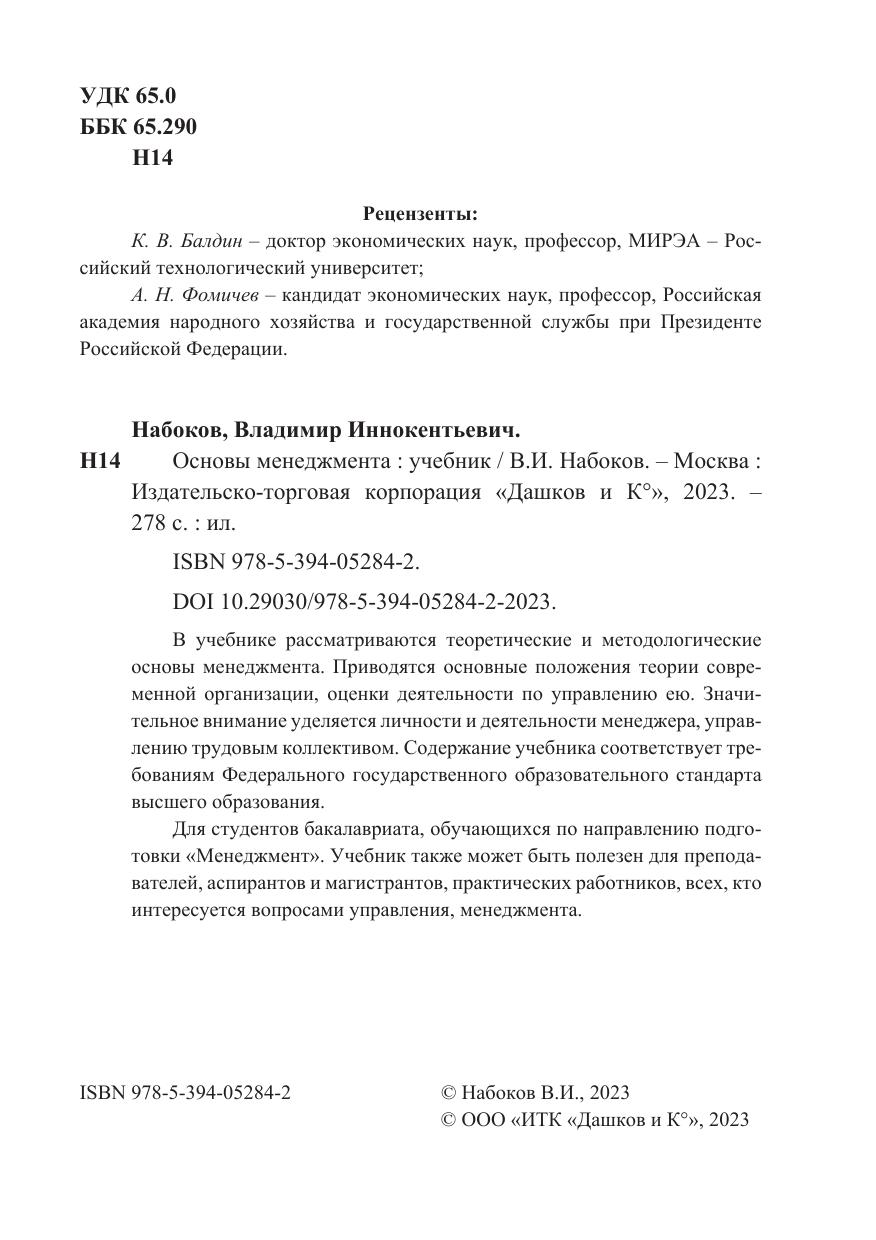 УДК 65.0
ББК 65.290
Н14

Рецензенты:

К. В. Балдин – доктор экономических наук, профессор, МИРЭА – Российский технологический университет;

А. Н. Фомичев – кандидат экономических наук, профессор, Российская академия народного хозяйства и государственной службы при Президенте Российской Федерации.

Набоков, Владимир Иннокентьевич.

Н14 Основы менеджмента : учебник / В.И. Набоков. – Москва : Издательско-торговая корпорация «Дашков и К°», 2023. – 278 с. : ил.

ISBN 978-5-394-05284-2.

DOI 10.29030/978-5-394-05284-2-2023.

В учебнике рассматриваются теоретические и методологические основы менеджмента. Приводятся основные положения теории современной организации, оценки деятельности по управлению ею. Значительное внимание уделяется личности и деятельности менеджера, управлению трудовым коллективом. Содержание учебника соответствует требованиям Федерального государственного образовательного стандарта высшего образования.

Для студентов бакалавриата, обучающихся по направлению подготовки «Менеджмент». Учебник также может быть полезен для преподавателей, аспирантов и магистрантов, практических работников, всех, кто интересуется вопросами управления, менеджмента.

ISBN 978-5-394-05284-2

© Набоков В.И., 2023
© ООО «ИТК «Дашков и К°», 2023